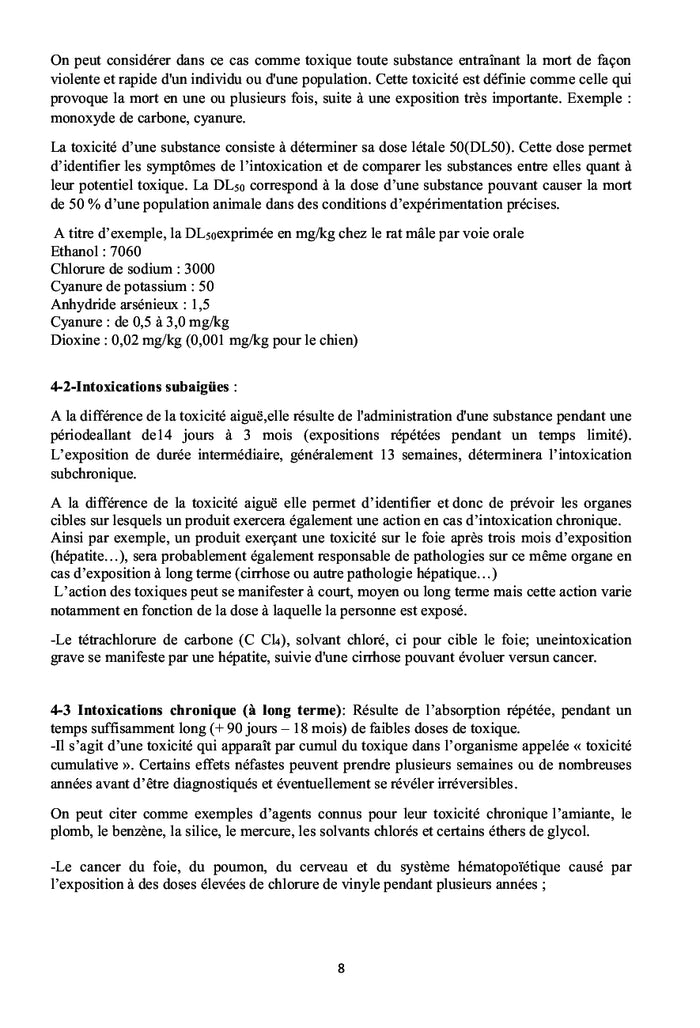 On peut considérer dans ce cas comme toxique toute substance entraînant la mort de façon violente et rapide d'un individu ou d'une population. Cette toxicité est définie comme celle qui provoque la mort en une ou plusieurs fois, suite à une exposition très importante. Exemple : monoxyde de carbone, cyanure.

La toxicité d'une substance consiste à déterminer sa dose létale 50(DL50). Cette dose permet d'identifier les symptômes de l'intoxication et de comparer les substances entre elles quant à leur potentiel toxique. La $DL_{50}$ correspond à la dose d'une substance pouvant causer la mort de 50 % d'une population animale dans des conditions d'expérimentation précises.

A titre d'exemple, la $DL_{50}$exprimée en mg/kg chez le rat mâle par voie orale
Ethanol : 7060
Chlorure de sodium : 3000
Cyanure de potassium : 50
Anhydride arsénieux : 1,5
Cyanure : de 0,5 à 3,0 mg/kg
Dioxine : 0,02 mg/kg (0,001 mg/kg pour le chien)

4-2-Intoxications subaigües :

A la différence de la toxicité aiguë,elle résulte de l'administration d'une substance pendant une périodeallant de14 jours à 3 mois (expositions répétées pendant un temps limité). L'exposition de durée intermédiaire, généralement 13 semaines, déterminera l'intoxication subchronique.

A la différence de la toxicité aiguë elle permet d'identifier et donc de prévoir les organes cibles sur lesquels un produit exercera également une action en cas d'intoxication chronique. Ainsi par exemple, un produit exerçant une toxicité sur le foie après trois mois d'exposition (hépatite…), sera probablement également responsable de pathologies sur ce même organe en cas d'exposition à long terme (cirrhose ou autre pathologie hépatique…)
L'action des toxiques peut se manifester à court, moyen ou long terme mais cette action varie notamment en fonction de la dose à laquelle la personne est exposé.

-Le tétrachlorure de carbone ($C Cl_4$), solvant chloré, ci pour cible le foie; uneintoxication grave se manifeste par une hépatite, suivie d'une cirrhose pouvant évoluer versun cancer.

4-3 Intoxications chronique (à long terme): Résulte de l'absorption répétée, pendant un temps suffisamment long (+ 90 jours – 18 mois) de faibles doses de toxique.
-Il s'agit d'une toxicité qui apparaît par cumul du toxique dans l'organisme appelée « toxicité cumulative ». Certains effets néfastes peuvent prendre plusieurs semaines ou de nombreuses années avant d'être diagnostiqués et éventuellement se révéler irréversibles.

On peut citer comme exemples d'agents connus pour leur toxicité chronique l'amiante, le plomb, le benzène, la silice, le mercure, les solvants chlorés et certains éthers de glycol.

-Le cancer du foie, du poumon, du cerveau et du système hématopoïétique causé par l'exposition à des doses élevées de chlorure de vinyle pendant plusieurs années ;

8